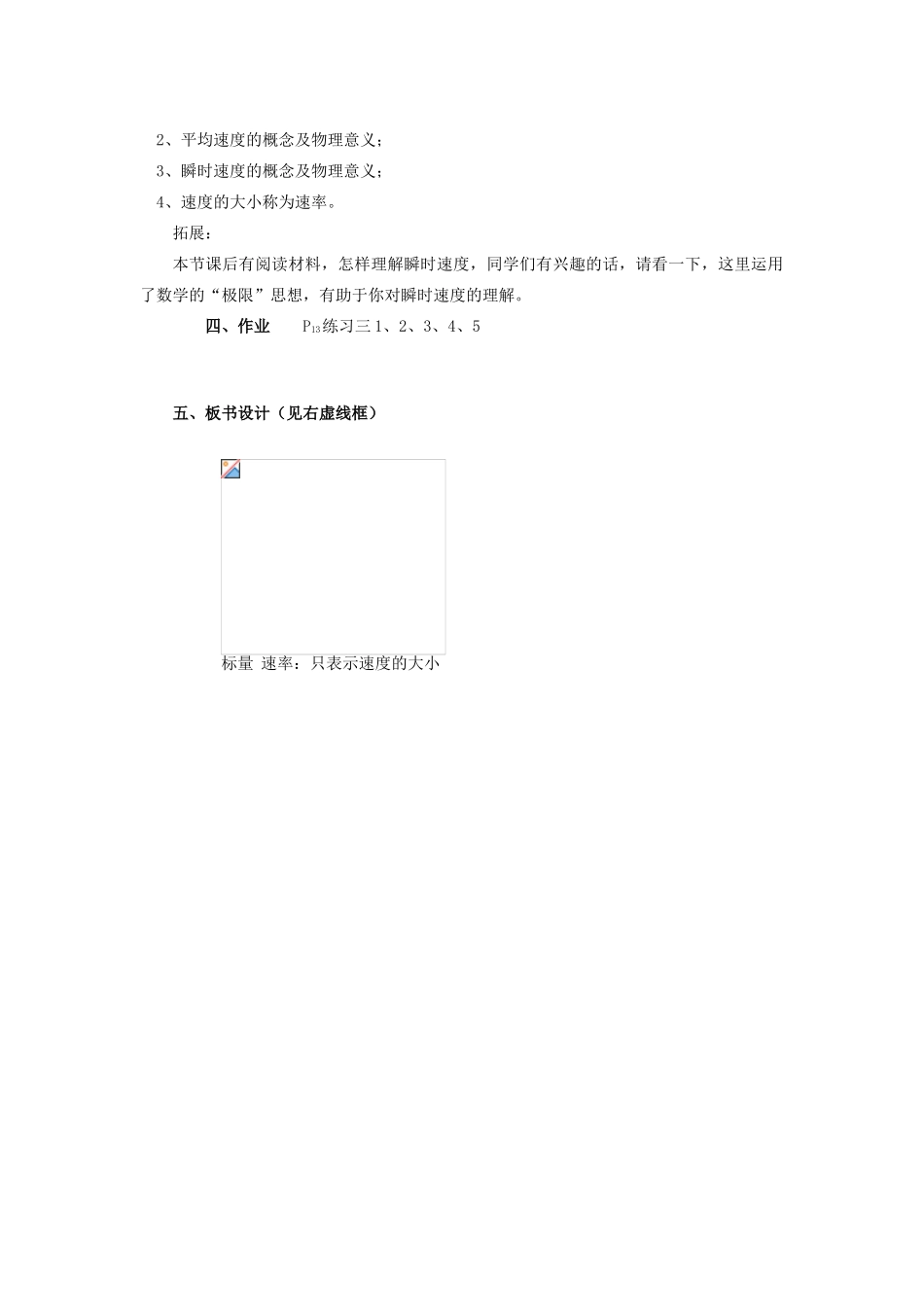 2、平均速度的概念及物理意义；

3、瞬时速度的概念及物理意义；

4、速度的大小称为速率。

拓展：

本节课后有阅读材料，怎样理解瞬时速度，同学们有兴趣的话，请看一下，这里运用了数学的“极限”思想，有助于你对瞬时速度的理解。

四、作业　　$P_{13}$练习三 1、2、3、4、5

五、板书设计（见右虚线框）

标量 速率：只表示速度的大小